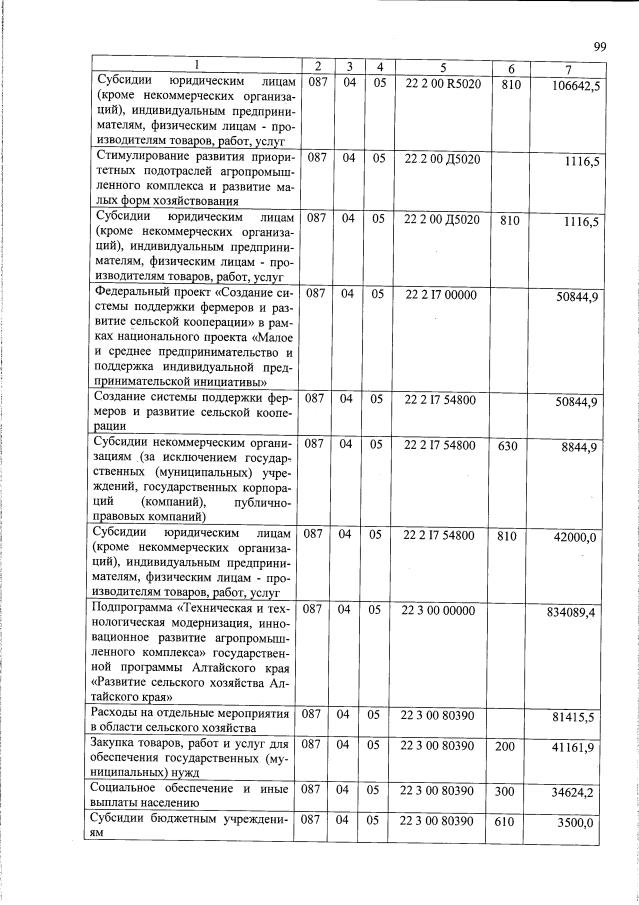 99

| 1 | 2 | 3 | 4 | 5 | 6 | 7 |
|---|---|---|---|---|---|---|
| Субсидии юридическим лицам (кроме некоммерческих организаций), индивидуальным предпринимателям, физическим лицам - производителям товаров, работ, услуг | 087 | 04 | 05 | 22 2 00 R5020 | 810 | 106642,5 |
| Стимулирование развития приоритетных подотраслей агропромышленного комплекса и развитие малых форм хозяйствования | 087 | 04 | 05 | 22 2 00 Д5020 | | 1116,5 |
| Субсидии юридическим лицам (кроме некоммерческих организаций), индивидуальным предпринимателям, физическим лицам - производителям товаров, работ, услуг | 087 | 04 | 05 | 22 2 00 Д5020 | 810 | 1116,5 |
| Федеральный проект «Создание системы поддержки фермеров и развитие сельской кооперации» в рамках национального проекта «Малое и среднее предпринимательство и поддержка индивидуальной предпринимательской инициативы» | 087 | 04 | 05 | 22 2 I7 00000 | | 50844,9 |
| Создание системы поддержки фермеров и развитие сельской кооперации | 087 | 04 | 05 | 22 2 I7 54800 | | 50844,9 |
| Субсидии некоммерческим организациям (за исключением государственных (муниципальных) учреждений, государственных корпораций (компаний), публично-правовых компаний) | 087 | 04 | 05 | 22 2 I7 54800 | 630 | 8844,9 |
| Субсидии юридическим лицам (кроме некоммерческих организаций), индивидуальным предпринимателям, физическим лицам - производителям товаров, работ, услуг | 087 | 04 | 05 | 22 2 I7 54800 | 810 | 42000,0 |
| Подпрограмма «Техническая и технологическая модернизация, инновационное развитие агропромышленного комплекса» государственной программы Алтайского края «Развитие сельского хозяйства Алтайского края» | 087 | 04 | 05 | 22 3 00 00000 | | 834089,4 |
| Расходы на отдельные мероприятия в области сельского хозяйства | 087 | 04 | 05 | 22 3 00 80390 | | 81415,5 |
| Закупка товаров, работ и услуг для обеспечения государственных (муниципальных) нужд | 087 | 04 | 05 | 22 3 00 80390 | 200 | 41161,9 |
| Социальное обеспечение и иные выплаты населению | 087 | 04 | 05 | 22 3 00 80390 | 300 | 34624,2 |
| Субсидии бюджетным учреждениям | 087 | 04 | 05 | 22 3 00 80390 | 610 | 3500,0 |